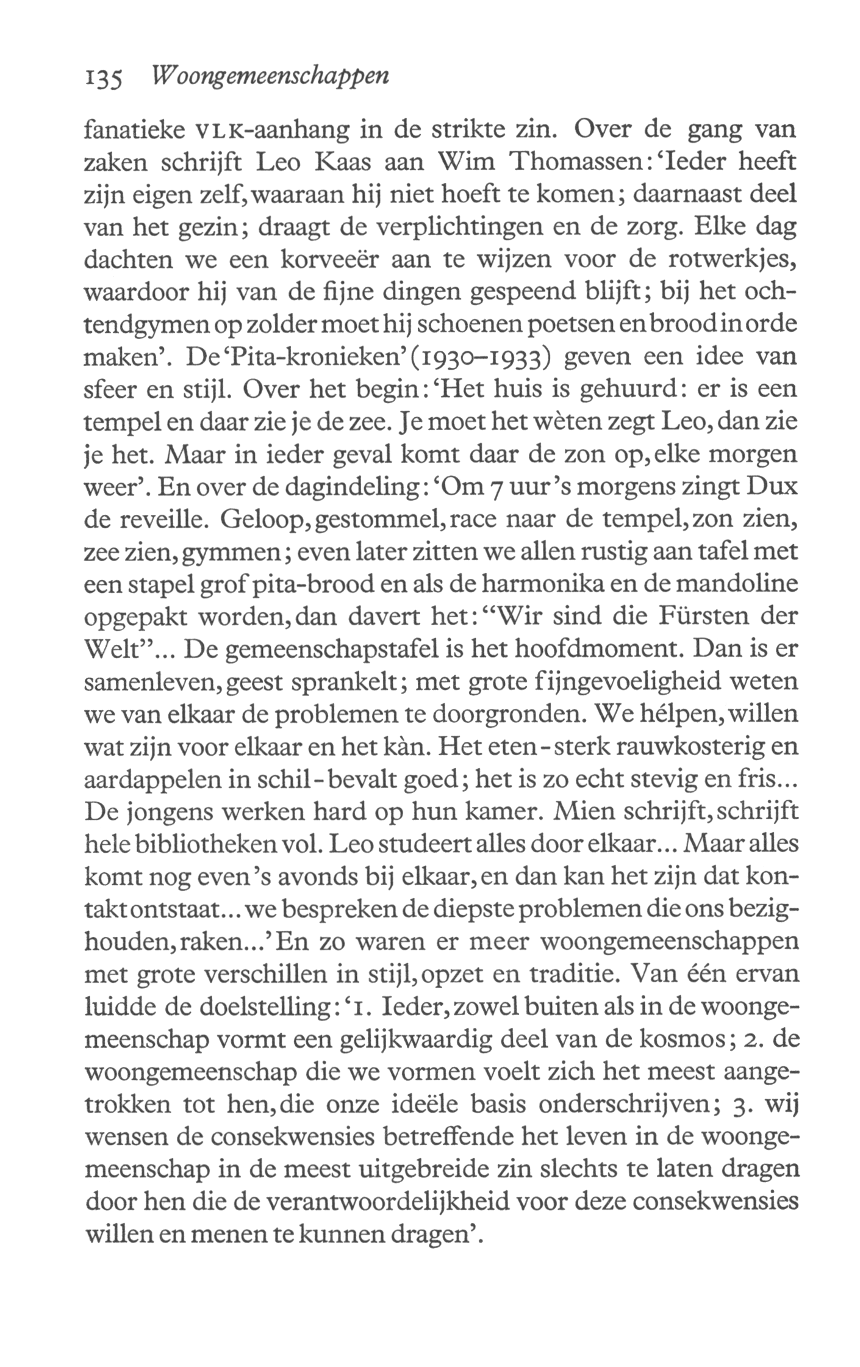 135 Woongemeenschappen

fanatieke VLK-aanhang in de strikte zin. Over de gang van zaken schrijft Leo Kaas aan Wim Thomassen: 'Ieder heeft zijn eigen zelf, waaraan hij niet hoeft te komen; daarnaast deel van het gezin; draagt de verplichtingen en de zorg. Elke dag dachten we een korveeër aan te wijzen voor de rotwerkjes, waardoor hij van de fijne dingen gespeend blijft; bij het ochtendgymen op zolder moet hij schoenen poetsen en brood in orde maken'. De 'Pita-kronieken' (1930–1933) geven een idee van sfeer en stijl. Over het begin: 'Het huis is gehuurd: er is een tempel en daar zie je de zee. Je moet het wèten zegt Leo, dan zie je het. Maar in ieder geval komt daar de zon op, elke morgen weer'. En over de dagindeling: 'Om 7 uur 's morgens zingt Dux de reveille. Geloop, gestommel, race naar de tempel, zon zien, zee zien, gymmen; even later zitten we allen rustig aan tafel met een stapel grof pita-brood en als de harmonika en de mandoline opgepakt worden, dan davert het: "Wir sind die Fürsten der Welt"... De gemeenschapstafel is het hoofdmoment. Dan is er samenleven, geest sprankelt; met grote fijngevoeligheid weten we van elkaar de problemen te doorgronden. We hélpen, willen wat zijn voor elkaar en het kàn. Het eten - sterk rauwkosterig en aardappelen in schil - bevalt goed; het is zo echt stevig en fris... De jongens werken hard op hun kamer. Mien schrijft, schrijft hele bibliotheken vol. Leo studeert alles door elkaar... Maar alles komt nog even 's avonds bij elkaar, en dan kan het zijn dat kontakt ontstaat... we bespreken de diepste problemen die ons bezighouden, raken...' En zo waren er meer woongemeenschappen met grote verschillen in stijl, opzet en traditie. Van één ervan luidde de doelstelling: '1. Ieder, zowel buiten als in de woongemeenschap vormt een gelijkwaardig deel van de kosmos; 2. de woongemeenschap die we vormen voelt zich het meest aangetrokken tot hen, die onze ideële basis onderschrijven; 3. wij wensen de consekwensies betreffende het leven in de woongemeenschap in de meest uitgebreide zin slechts te laten dragen door hen die de verantwoordelijkheid voor deze consekwensies willen en menen te kunnen dragen'.